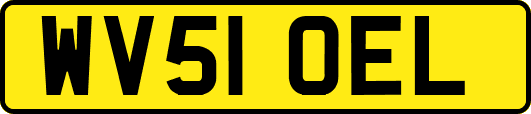 WV51 OEL